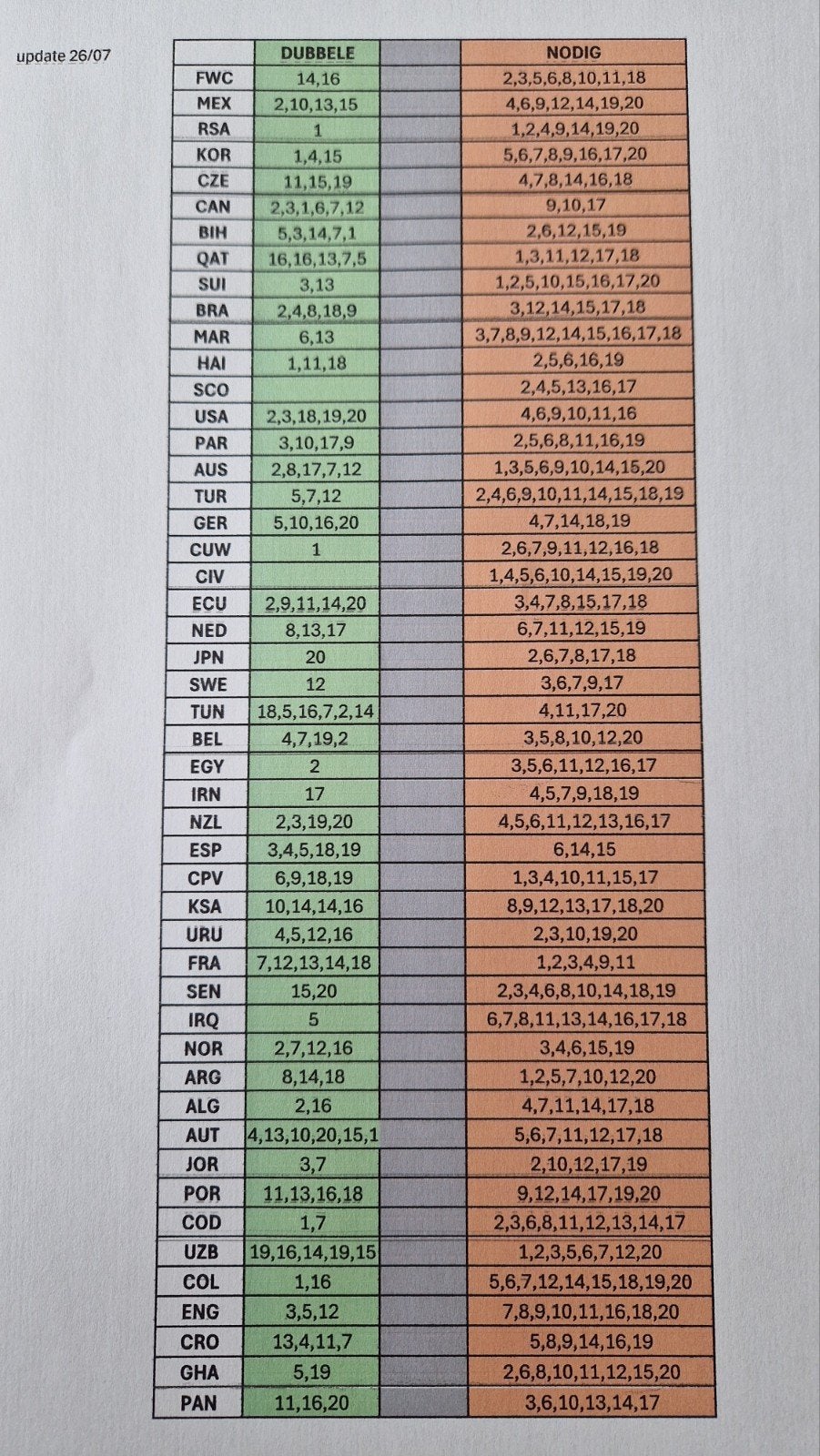 update 26/07

|  | DUBBELE |  | NODIG |
|---|---|---|---|
| FWC | 14,16 |  | 2,3,5,6,8,10,11,18 |
| MEX | 2,10,13,15 |  | 4,6,9,12,14,19,20 |
| RSA | 1 |  | 1,2,4,9,14,19,20 |
| KOR | 1,4,15 |  | 5,6,7,8,9,16,17,20 |
| CZE | 11,15,19 |  | 4,7,8,14,16,18 |
| CAN | 2,3,1,6,7,12 |  | 9,10,17 |
| BIH | 5,3,14,7,1 |  | 2,6,12,15,19 |
| QAT | 16,16,13,7,5 |  | 1,3,11,12,17,18 |
| SUI | 3,13 |  | 1,2,5,10,15,16,17,20 |
| BRA | 2,4,8,18,9 |  | 3,12,14,15,17,18 |
| MAR | 6,13 |  | 3,7,8,9,12,14,15,16,17,18 |
| HAI | 1,11,18 |  | 2,5,6,16,19 |
| SCO |  |  | 2,4,5,13,16,17 |
| USA | 2,3,18,19,20 |  | 4,6,9,10,11,16 |
| PAR | 3,10,17,9 |  | 2,5,6,8,11,16,19 |
| AUS | 2,8,17,7,12 |  | 1,3,5,6,9,10,14,15,20 |
| TUR | 5,7,12 |  | 2,4,6,9,10,11,14,15,18,19 |
| GER | 5,10,16,20 |  | 4,7,14,18,19 |
| CUW | 1 |  | 2,6,7,9,11,12,16,18 |
| CIV |  |  | 1,4,5,6,10,14,15,19,20 |
| ECU | 2,9,11,14,20 |  | 3,4,7,8,15,17,18 |
| NED | 8,13,17 |  | 6,7,11,12,15,19 |
| JPN | 20 |  | 2,6,7,8,17,18 |
| SWE | 12 |  | 3,6,7,9,17 |
| TUN | 18,5,16,7,2,14 |  | 4,11,17,20 |
| BEL | 4,7,19,2 |  | 3,5,8,10,12,20 |
| EGY | 2 |  | 3,5,6,11,12,16,17 |
| IRN | 17 |  | 4,5,7,9,18,19 |
| NZL | 2,3,19,20 |  | 4,5,6,11,12,13,16,17 |
| ESP | 3,4,5,18,19 |  | 6,14,15 |
| CPV | 6,9,18,19 |  | 1,3,4,10,11,15,17 |
| KSA | 10,14,14,16 |  | 8,9,12,13,17,18,20 |
| URU | 4,5,12,16 |  | 2,3,10,19,20 |
| FRA | 7,12,13,14,18 |  | 1,2,3,4,9,11 |
| SEN | 15,20 |  | 2,3,4,6,8,10,14,18,19 |
| IRQ | 5 |  | 6,7,8,11,13,14,16,17,18 |
| NOR | 2,7,12,16 |  | 3,4,6,15,19 |
| ARG | 8,14,18 |  | 1,2,5,7,10,12,20 |
| ALG | 2,16 |  | 4,7,11,14,17,18 |
| AUT | 4,13,10,20,15,1 |  | 5,6,7,11,12,17,18 |
| JOR | 3,7 |  | 2,10,12,17,19 |
| POR | 11,13,16,18 |  | 9,12,14,17,19,20 |
| COD | 1,7 |  | 2,3,6,8,11,12,13,14,17 |
| UZB | 19,16,14,19,15 |  | 1,2,3,5,6,7,12,20 |
| COL | 1,16 |  | 5,6,7,12,14,15,18,19,20 |
| ENG | 3,5,12 |  | 7,8,9,10,11,16,18,20 |
| CRO | 13,4,11,7 |  | 5,8,9,14,16,19 |
| GHA | 5,19 |  | 2,6,8,10,11,12,15,20 |
| PAN | 11,16,20 |  | 3,6,10,13,14,17 |